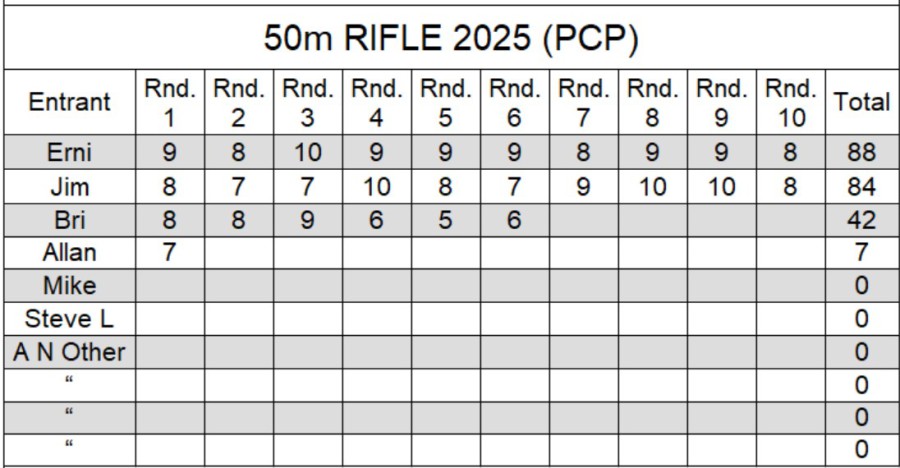 50m RIFLE 2025 (PCP)

| Entrant | Rnd. 1 | Rnd. 2 | Rnd. 3 | Rnd. 4 | Rnd. 5 | Rnd. 6 | Rnd. 7 | Rnd. 8 | Rnd. 9 | Rnd. 10 | Total |
|---|---|---|---|---|---|---|---|---|---|---|---|
| Erni | 9 | 8 | 10 | 9 | 9 | 9 | 8 | 9 | 9 | 8 | 88 |
| Jim | 8 | 7 | 7 | 10 | 8 | 7 | 9 | 10 | 10 | 8 | 84 |
| Bri | 8 | 8 | 9 | 6 | 5 | 6 | | | | | 42 |
| Allan | 7 | | | | | | | | | | 7 |
| Mike | | | | | | | | | | | 0 |
| Steve L | | | | | | | | | | | 0 |
| A N Other | | | | | | | | | | | 0 |
| " | | | | | | | | | | | 0 |
| " | | | | | | | | | | | 0 |
| " | | | | | | | | | | | 0 |